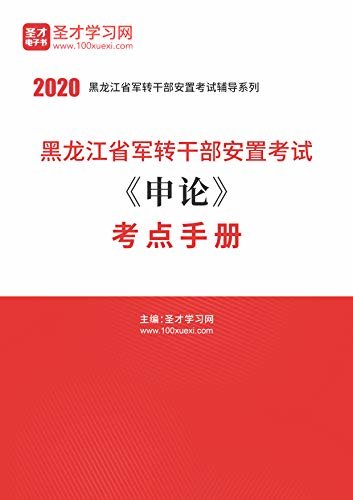 圣才
电子书
圣才学习网
www.100xuexi.com

2020 黑龙江省军转干部安置考试辅导系列

黑龙江省军转干部安置考试
《申论》
考点手册

主编：圣才学习网
www.100xuexi.com